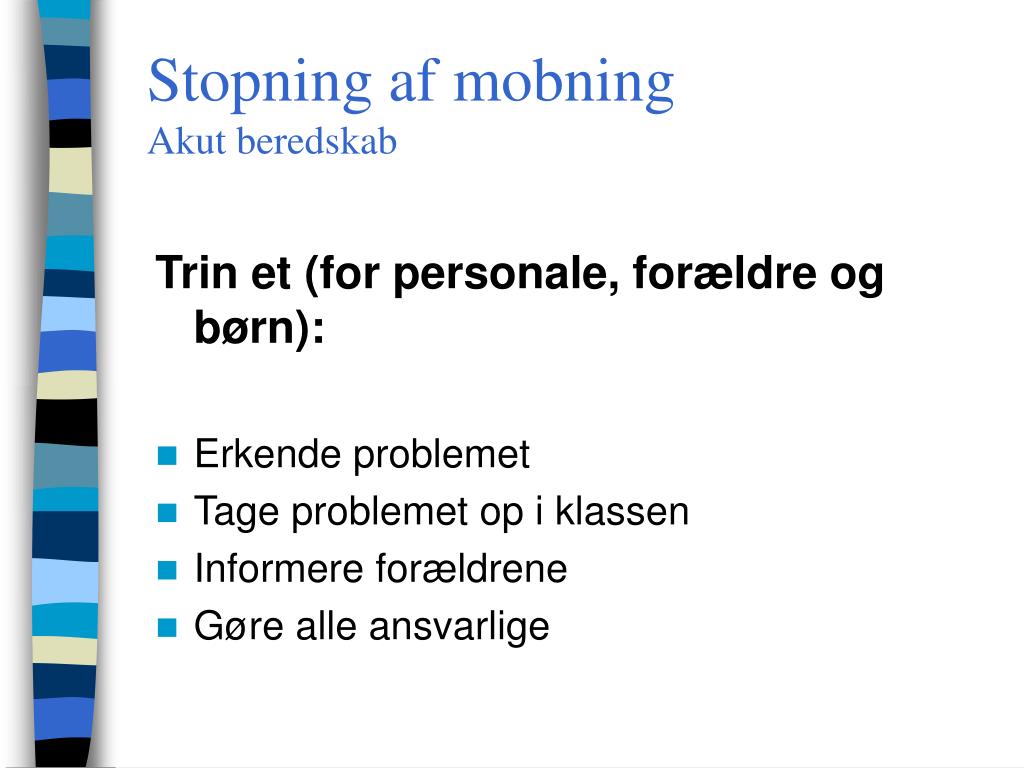 Stopning af mobning
Akut beredskab

Trin et (for personale, forældre og børn):

Erkende problemet
Tage problemet op i klassen
Informere forældrene
Gøre alle ansvarlige